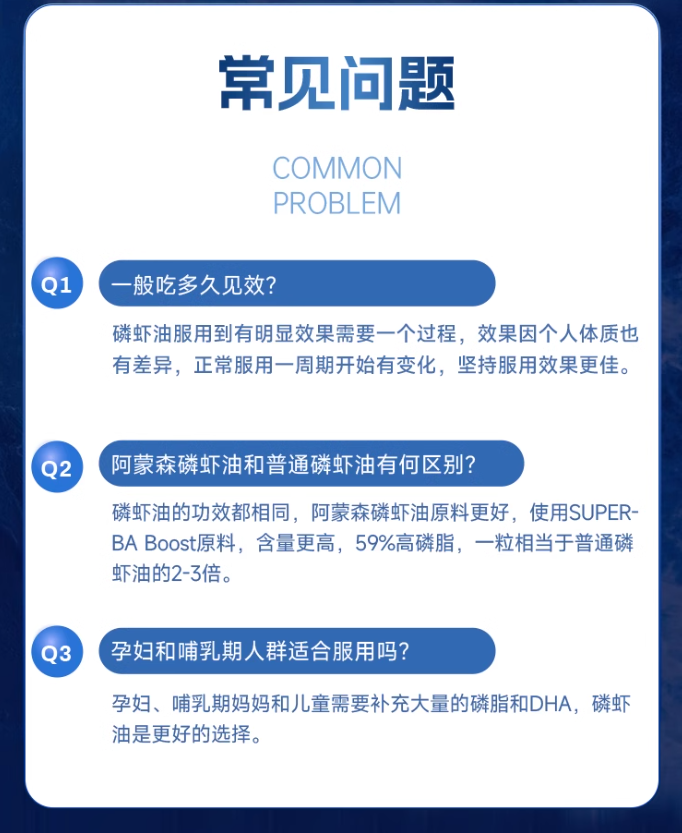 常见问题

COMMON PROBLEM

Q1 一般吃多久见效?

磷虾油服用到有明显效果需要一个过程，效果因个人体质也有差异，正常服用一周期开始有变化，坚持服用效果更佳。

Q2 阿蒙森磷虾油和普通磷虾油有何区别?

磷虾油的功效都相同，阿蒙森磷虾油原料更好，使用SUPER-BA Boost原料，含量更高，59%高磷脂，一粒相当于普通磷虾油的2-3倍。

Q3 孕妇和哺乳期人群适合服用吗?

孕妇、哺乳期妈妈和儿童需要补充大量的磷脂和DHA，磷虾油是更好的选择。